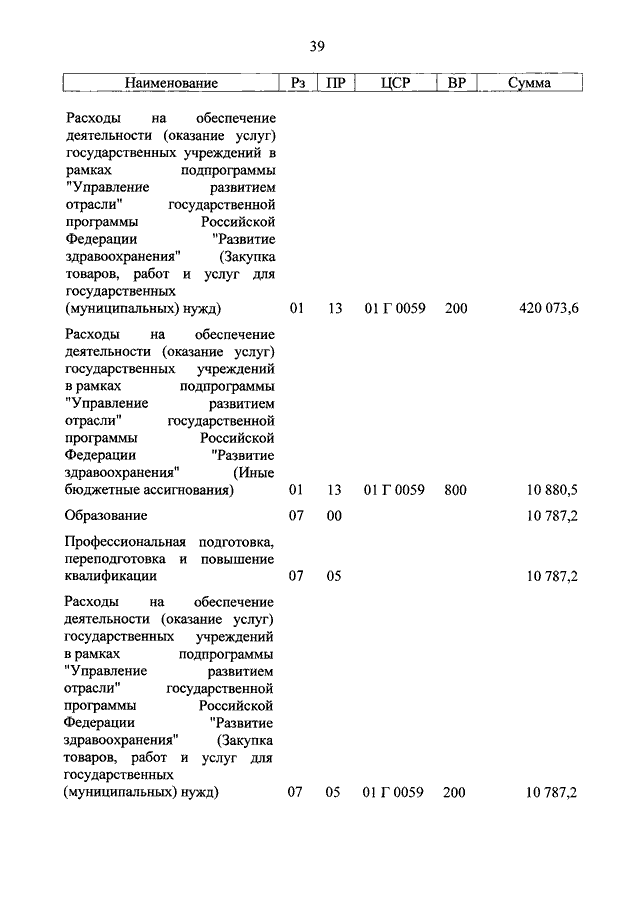 39

| Наименование | Рз | ПР | ЦСР | ВР | Сумма |
|---|---|---|---|---|---|
| Расходы на обеспечение деятельности (оказание услуг) государственных учреждений в рамках подпрограммы "Управление развитием отрасли" государственной программы Российской Федерации "Развитие здравоохранения" (Закупка товаров, работ и услуг для государственных (муниципальных) нужд) | 01 | 13 | 01 Г 0059 | 200 | 420 073,6 |
| Расходы на обеспечение деятельности (оказание услуг) государственных учреждений в рамках подпрограммы "Управление развитием отрасли" государственной программы Российской Федерации "Развитие здравоохранения" (Иные бюджетные ассигнования) | 01 | 13 | 01 Г 0059 | 800 | 10 880,5 |
| Образование | 07 | 00 | | | 10 787,2 |
| Профессиональная подготовка, переподготовка и повышение квалификации | 07 | 05 | | | 10 787,2 |
| Расходы на обеспечение деятельности (оказание услуг) государственных учреждений в рамках подпрограммы "Управление развитием отрасли" государственной программы Российской Федерации "Развитие здравоохранения" (Закупка товаров, работ и услуг для государственных (муниципальных) нужд) | 07 | 05 | 01 Г 0059 | 200 | 10 787,2 |